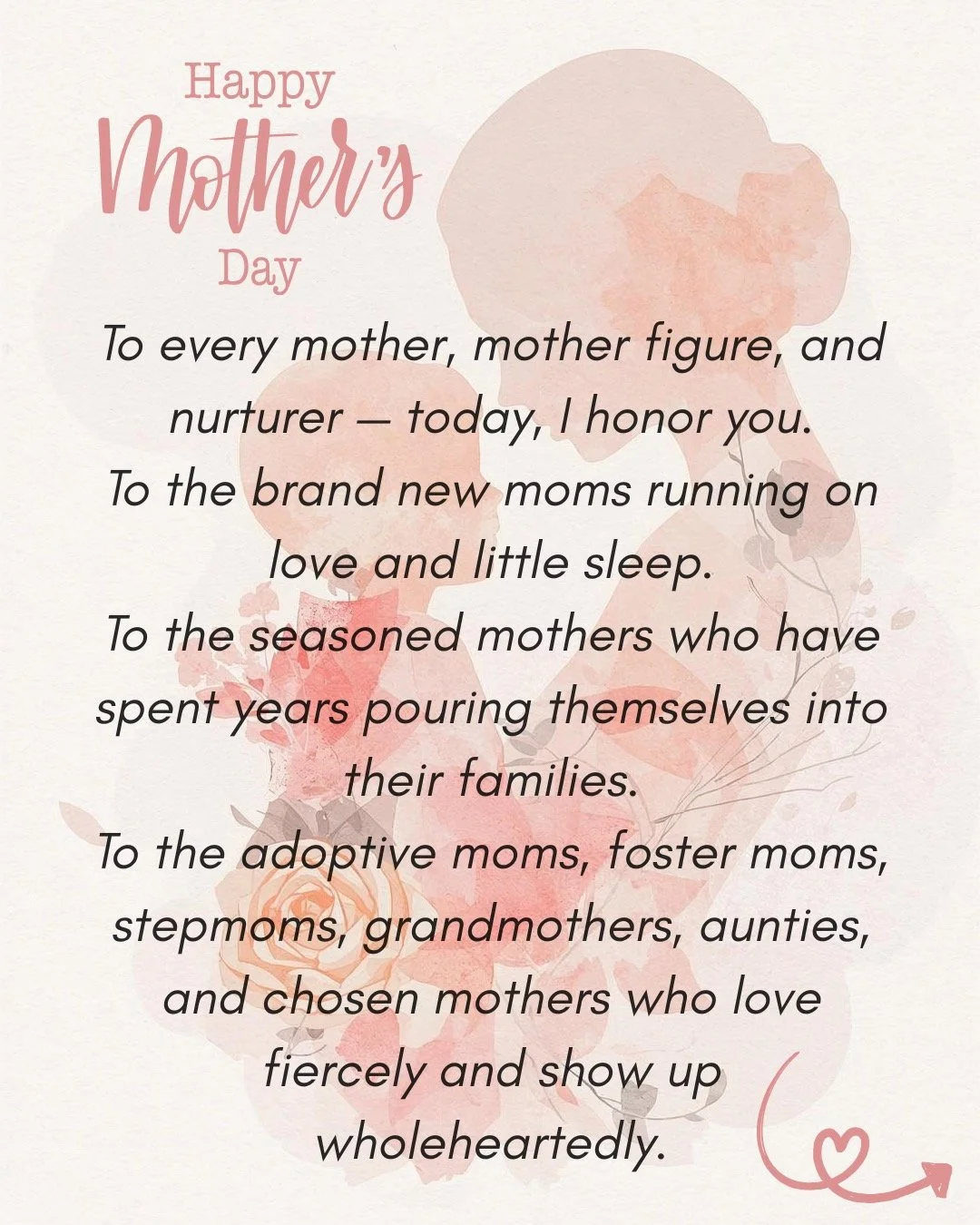 Happy
Mother's
Day

To every mother, mother figure, and nurturer — today, I honor you.
To the brand new moms running on love and little sleep.
To the seasoned mothers who have spent years pouring themselves into their families.
To the adoptive moms, foster moms, stepmoms, grandmothers, aunties, and chosen mothers who love fiercely and show up wholeheartedly.